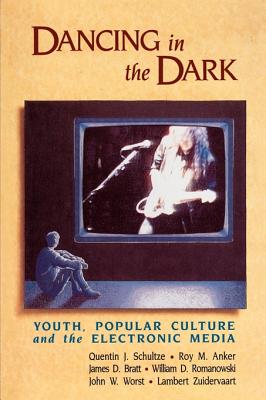 DANCING in the DARK

YOUTH, POPULAR CULTURE and the ELECTRONIC MEDIA

Quentin J. Schultze • Roy M. Anker
James D. Bratt • William D. Romanowski
John W. Worst • Lambert Zuidervaart